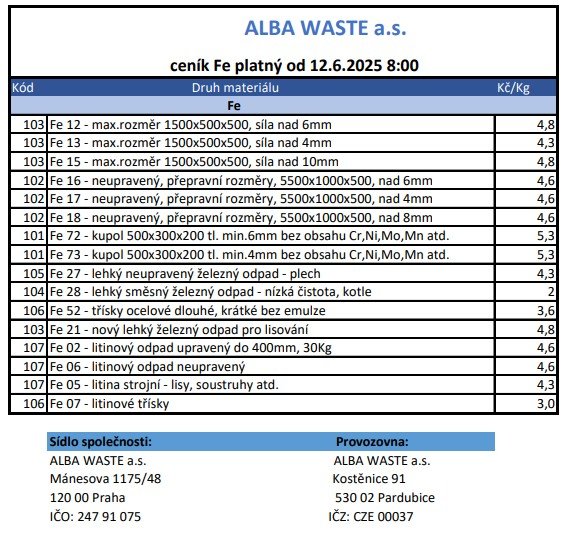 ALBA WASTE a.s.

ceník Fe platný od 12.6.2025 8:00

| Kód | Druh materiálu | Kč/Kg |
|---|---|---|
| | Fe | |
| 103 | Fe 12 - max.rozměr 1500x500x500, síla nad 6mm | 4,8 |
| 103 | Fe 13 - max.rozměr 1500x500x500, síla nad 4mm | 4,3 |
| 103 | Fe 15 - max.rozměr 1500x500x500, síla nad 10mm | 4,8 |
| 102 | Fe 16 - neupravený, přepravní rozměry, 5500x1000x500, nad 6mm | 4,6 |
| 102 | Fe 17 - neupravený, přepravní rozměry, 5500x1000x500, nad 4mm | 4,6 |
| 102 | Fe 18 - neupravený, přepravní rozměry, 5500x1000x500, nad 8mm | 4,6 |
| 101 | Fe 72 - kupol 500x300x200 tl. min.6mm bez obsahu Cr,Ni,Mo,Mn atd. | 5,3 |
| 101 | Fe 73 - kupol 500x300x200 tl. min.4mm bez obsahu Cr,Ni,Mo,Mn atd. | 5,3 |
| 105 | Fe 27 - lehký neupravený železný odpad - plech | 4,3 |
| 104 | Fe 28 - lehký směsný železný odpad - nízká čistota, kotle | 2 |
| 106 | Fe 52 - třísky ocelové dlouhé, krátké bez emulze | 3,6 |
| 103 | Fe 21 - nový lehký železný odpad pro lisování | 4,8 |
| 107 | Fe 02 - litinový odpad upravený do 400mm, 30Kg | 4,6 |
| 107 | Fe 06 - litinový odpad neupravený | 4,6 |
| 107 | Fe 05 - litina strojní - lisy, soustruhy atd. | 4,3 |
| 106 | Fe 07 - litinové třísky | 3,0 |

Sídlo společnosti:
ALBA WASTE a.s.
Mánesova 1175/48
120 00 Praha
IČO: 247 91 075

Provozovna:
ALBA WASTE a.s.
Kostěnice 91
530 02 Pardubice
IČZ: CZE 00037